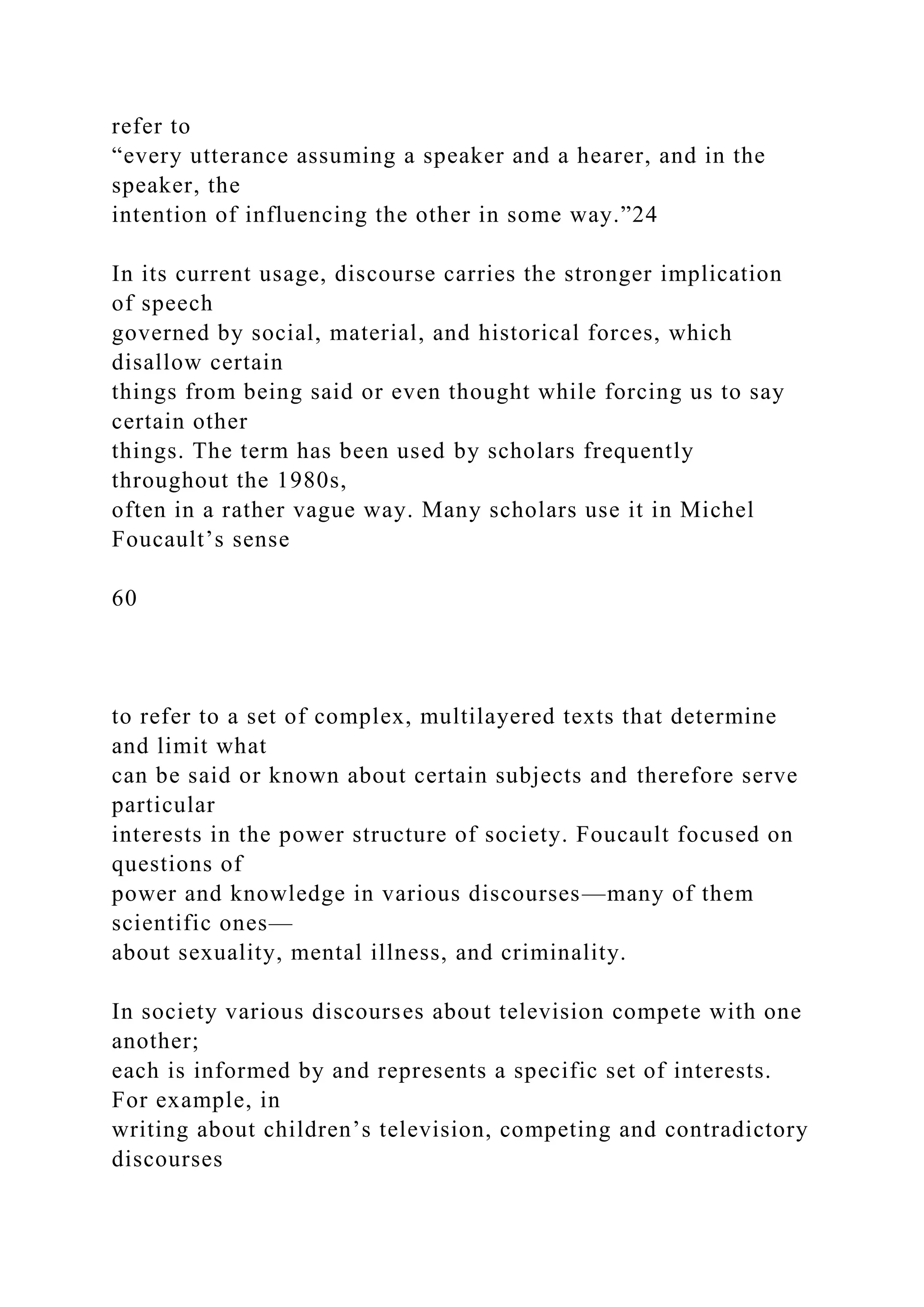 refer to
“every utterance assuming a speaker and a hearer, and in the speaker, the
intention of influencing the other in some way.”24

In its current usage, discourse carries the stronger implication of speech
governed by social, material, and historical forces, which disallow certain
things from being said or even thought while forcing us to say certain other
things. The term has been used by scholars frequently throughout the 1980s,
often in a rather vague way. Many scholars use it in Michel Foucault’s sense

60

to refer to a set of complex, multilayered texts that determine and limit what
can be said or known about certain subjects and therefore serve particular
interests in the power structure of society. Foucault focused on questions of
power and knowledge in various discourses—many of them scientific ones—
about sexuality, mental illness, and criminality.

In society various discourses about television compete with one another;
each is informed by and represents a specific set of interests. For example, in
writing about children’s television, competing and contradictory discourses